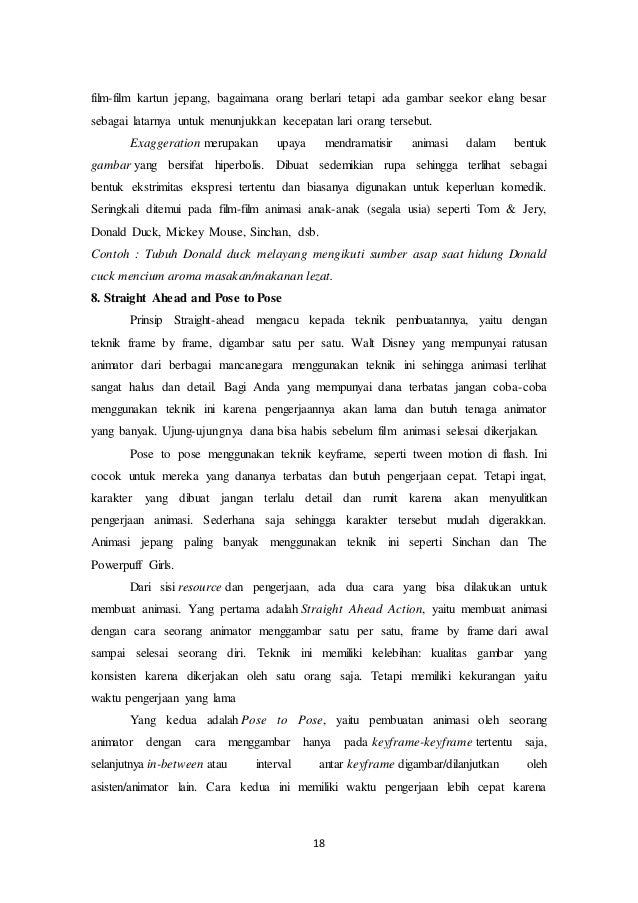 film-film kartun jepang, bagaimana orang berlari tetapi ada gambar seekor elang besar sebagai latarnya untuk menunjukkan kecepatan lari orang tersebut.

Exaggeration merupakan upaya mendramatisir animasi dalam bentuk gambar yang bersifat hiperbolis. Dibuat sedemikian rupa sehingga terlihat sebagai bentuk ekstrimitas ekspresi tertentu dan biasanya digunakan untuk keperluan komedik. Seringkali ditemui pada film-film animasi anak-anak (segala usia) seperti Tom & Jery, Donald Duck, Mickey Mouse, Sinchan, dsb.

Contoh : Tubuh Donald duck melayang mengikuti sumber asap saat hidung Donald cuck mencium aroma masakan/makanan lezat.

8. Straight Ahead and Pose to Pose

Prinsip Straight-ahead mengacu kepada teknik pembuatannya, yaitu dengan teknik frame by frame, digambar satu per satu. Walt Disney yang mempunyai ratusan animator dari berbagai mancanegara menggunakan teknik ini sehingga animasi terlihat sangat halus dan detail. Bagi Anda yang mempunyai dana terbatas jangan coba-coba menggunakan teknik ini karena pengerjaannya akan lama dan butuh tenaga animator yang banyak. Ujung-ujungnya dana bisa habis sebelum film animasi selesai dikerjakan.

Pose to pose menggunakan teknik keyframe, seperti tween motion di flash. Ini cocok untuk mereka yang dananya terbatas dan butuh pengerjaan cepat. Tetapi ingat, karakter yang dibuat jangan terlalu detail dan rumit karena akan menyulitkan pengerjaan animasi. Sederhana saja sehingga karakter tersebut mudah digerakkan. Animasi jepang paling banyak menggunakan teknik ini seperti Sinchan dan The Powerpuff Girls.

Dari sisi resource dan pengerjaan, ada dua cara yang bisa dilakukan untuk membuat animasi. Yang pertama adalah Straight Ahead Action, yaitu membuat animasi dengan cara seorang animator menggambar satu per satu, frame by frame dari awal sampai selesai seorang diri. Teknik ini memiliki kelebihan: kualitas gambar yang konsisten karena dikerjakan oleh satu orang saja. Tetapi memiliki kekurangan yaitu waktu pengerjaan yang lama

Yang kedua adalah Pose to Pose, yaitu pembuatan animasi oleh seorang animator dengan cara menggambar hanya pada keyframe-keyframe tertentu saja, selanjutnya in-between atau interval antar keyframe digambar/dilanjutkan oleh asisten/animator lain. Cara kedua ini memiliki waktu pengerjaan lebih cepat karena

18